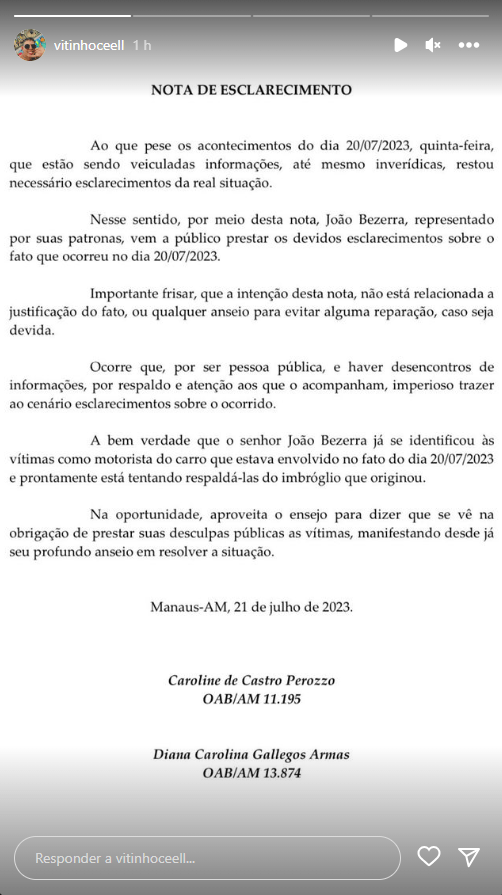 vitinhoceell 1 h

NOTA DE ESCLARECIMENTO

Ao que pese os acontecimentos do dia 20/07/2023, quinta-feira, que estão sendo veiculadas informações, até mesmo inverídicas, restou necessário esclarecimentos da real situação.

Nesse sentido, por meio desta nota, João Bezerra, representado por suas patronas, vem a público prestar os devidos esclarecimentos sobre o fato que ocorreu no dia 20/07/2023.

Importante frisar, que a intenção desta nota, não está relacionada a justificação do fato, ou qualquer anseio para evitar alguma reparação, caso seja devida.

Ocorre que, por ser pessoa pública, e haver desencontros de informações, por respaldo e atenção aos que o acompanham, imperioso trazer ao cenário esclarecimentos sobre o ocorrido.

A bem verdade que o senhor João Bezerra já se identificou às vítimas como motorista do carro que estava envolvido no fato do dia 20/07/2023 e prontamente está tentando respaldá-las do imbróglio que originou.

Na oportunidade, aproveita o ensejo para dizer que se vê na obrigação de prestar suas desculpas públicas as vítimas, manifestando desde já seu profundo anseio em resolver a situação.

Manaus-AM, 21 de julho de 2023.

Caroline de Castro Perozzo
OAB/AM 11.195

Diana Carolina Gallegos Armas
OAB/AM 13.874

Responder a vitinhoceell...